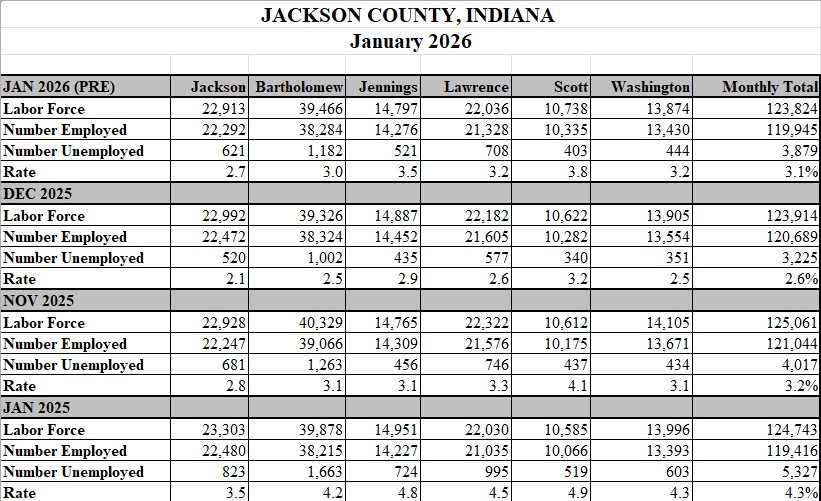 JACKSON COUNTY, INDIANA
January 2026

| JAN 2026 (PRE) | Jackson | Bartholomew | Jennings | Lawrence | Scott | Washington | Monthly Total |
|---|---|---|---|---|---|---|---|
| Labor Force | 22,913 | 39,466 | 14,797 | 22,036 | 10,738 | 13,874 | 123,824 |
| Number Employed | 22,292 | 38,284 | 14,276 | 21,328 | 10,335 | 13,430 | 119,945 |
| Number Unemployed | 621 | 1,182 | 521 | 708 | 403 | 444 | 3,879 |
| Rate | 2.7 | 3.0 | 3.5 | 3.2 | 3.8 | 3.2 | 3.1% |
| DEC 2025 | | | | | | | |
| Labor Force | 22,992 | 39,326 | 14,887 | 22,182 | 10,622 | 13,905 | 123,914 |
| Number Employed | 22,472 | 38,324 | 14,452 | 21,605 | 10,282 | 13,554 | 120,689 |
| Number Unemployed | 520 | 1,002 | 435 | 577 | 340 | 351 | 3,225 |
| Rate | 2.1 | 2.5 | 2.9 | 2.6 | 3.2 | 2.5 | 2.6% |
| NOV 2025 | | | | | | | |
| Labor Force | 22,928 | 40,329 | 14,765 | 22,322 | 10,612 | 14,105 | 125,061 |
| Number Employed | 22,247 | 39,066 | 14,309 | 21,576 | 10,175 | 13,671 | 121,044 |
| Number Unemployed | 681 | 1,263 | 456 | 746 | 437 | 434 | 4,017 |
| Rate | 2.8 | 3.1 | 3.1 | 3.3 | 4.1 | 3.1 | 3.2% |
| JAN 2025 | | | | | | | |
| Labor Force | 23,303 | 39,878 | 14,951 | 22,030 | 10,585 | 13,996 | 124,743 |
| Number Employed | 22,480 | 38,215 | 14,227 | 21,035 | 10,066 | 13,393 | 119,416 |
| Number Unemployed | 823 | 1,663 | 724 | 995 | 519 | 603 | 5,327 |
| Rate | 3.5 | 4.2 | 4.8 | 4.5 | 4.9 | 4.3 | 4.3% |